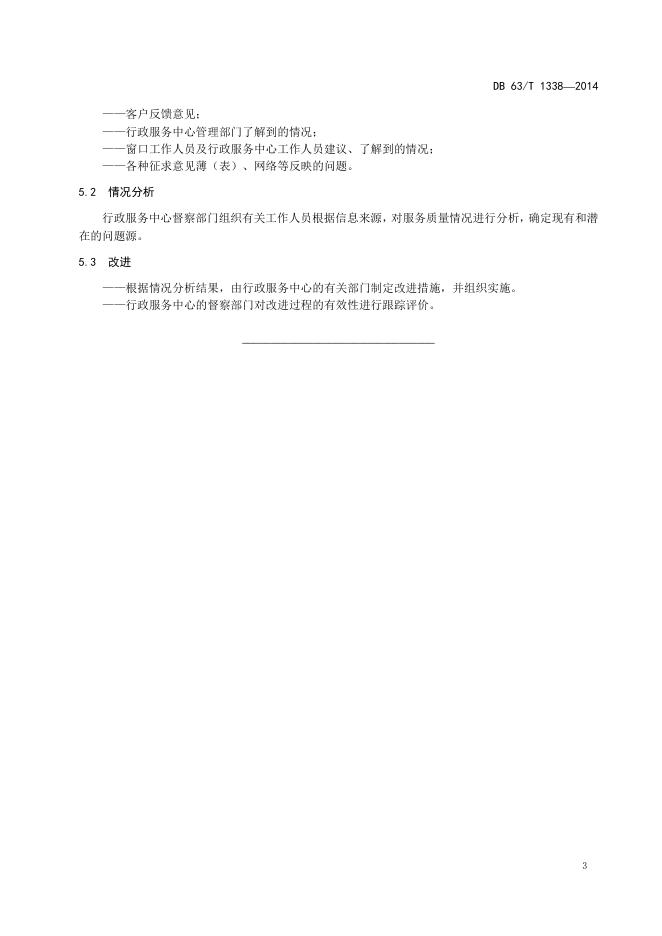 DB 63/T 1338—2014

——客户反馈意见；
——行政服务中心管理部门了解到的情况；
——窗口工作人员及行政服务中心工作人员建议、了解到的情况；
——各种征求意见薄（表）、网络等反映的问题。

5.2 情况分析

行政服务中心督察部门组织有关工作人员根据信息来源，对服务质量情况进行分析，确定现有和潜在的问题源。

5.3 改进

——根据情况分析结果，由行政服务中心的有关部门制定改进措施，并组织实施。
——行政服务中心的督察部门对改进过程的有效性进行跟踪评价。

3